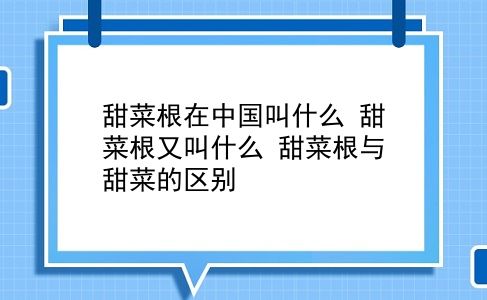 甜菜根在中国叫什么 甜菜根又叫什么 甜菜根与甜菜的区别